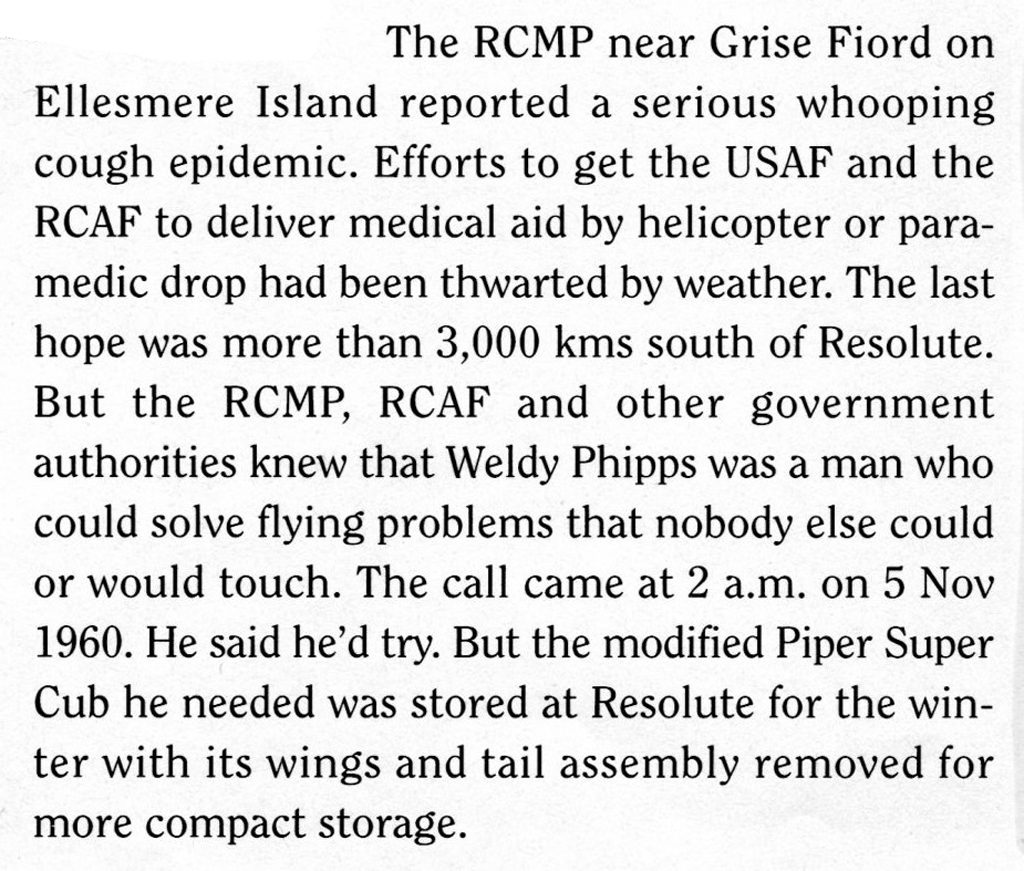 The RCMP near Grise Fiord on Ellesmere Island reported a serious whooping cough epidemic. Efforts to get the USAF and the RCAF to deliver medical aid by helicopter or paramedic drop had been thwarted by weather. The last hope was more than 3,000 kms south of Resolute. But the RCMP, RCAF and other government authorities knew that Weldy Phipps was a man who could solve flying problems that nobody else could or would touch. The call came at 2 a.m. on 5 Nov 1960. He said he'd try. But the modified Piper Super Cub he needed was stored at Resolute for the winter with its wings and tail assembly removed for more compact storage.